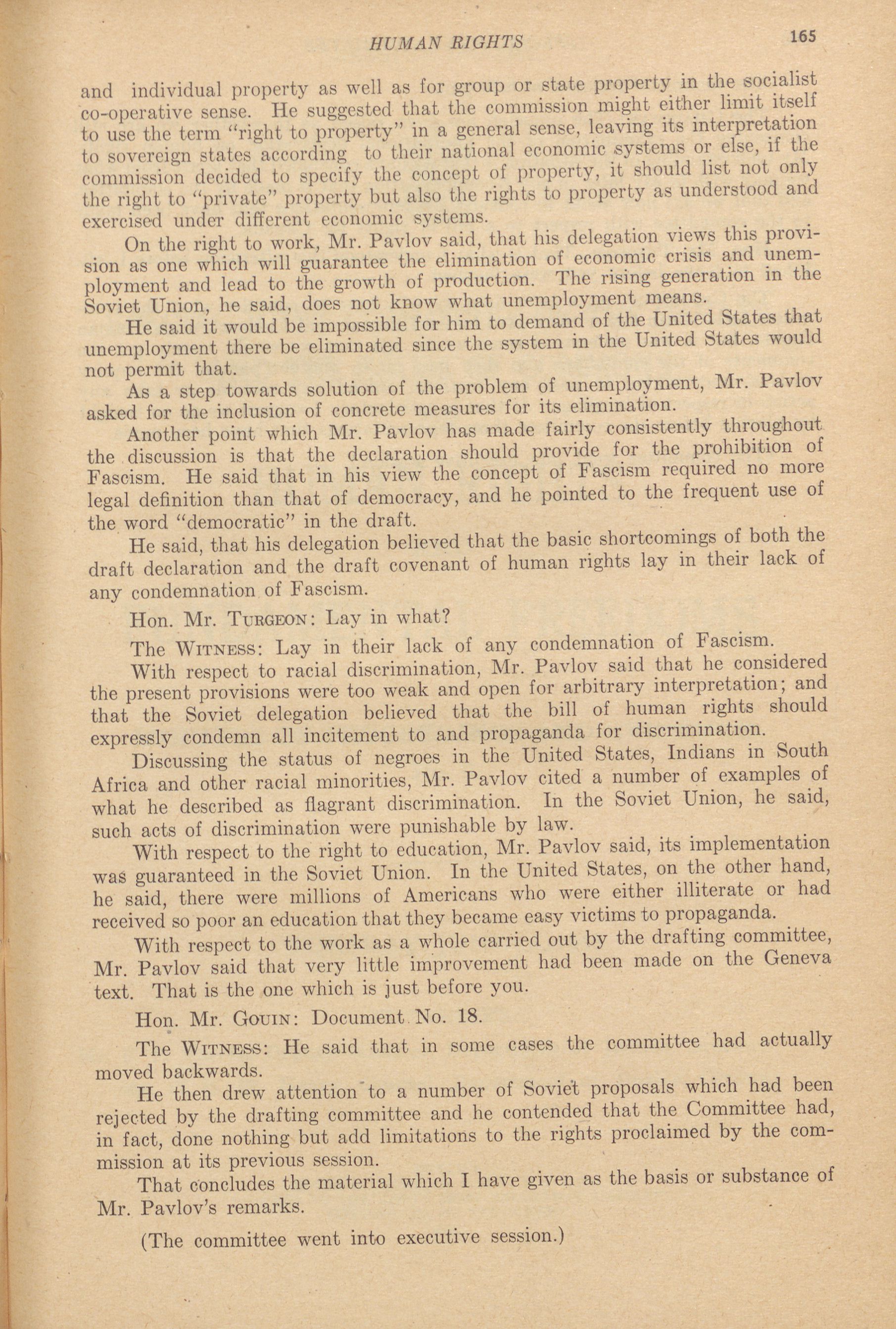 HUMAN RIGHTS 165

and individual property as well as for group or state property in the socialist co-operative sense. He suggested that the commission might either limit itself to use the term "right to property" in a general sense, leaving its interpretation to sovereign states according to their national economic systems or else, if the commission decided to specify the concept of property, it should list not only the right to "private" property but also the rights to property as understood and exercised under different economic systems.

On the right to work, Mr. Pavlov said, that his delegation views this provision as one which will guarantee the elimination of economic crisis and unemployment and lead to the growth of production. The rising generation in the Soviet Union, he said, does not know what unemployment means.

He said it would be impossible for him to demand of the United States that unemployment there be eliminated since the system in the United States would not permit that.

As a step towards solution of the problem of unemployment, Mr. Pavlov asked for the inclusion of concrete measures for its elimination.

Another point which Mr. Pavlov has made fairly consistently throughout the discussion is that the declaration should provide for the prohibition of Fascism. He said that in his view the concept of Fascism required no more legal definition than that of democracy, and he pointed to the frequent use of the word "democratic" in the draft.

He said, that his delegation believed that the basic shortcomings of both the draft declaration and the draft covenant of human rights lay in their lack of any condemnation of Fascism.

Hon. Mr. TURGEON: Lay in what?

The WITNESS: Lay in their lack of any condemnation of Fascism.

With respect to racial discrimination, Mr. Pavlov said that he considered the present provisions were too weak and open for arbitrary interpretation; and that the Soviet delegation believed that the bill of human rights should expressly condemn all incitement to and propaganda for discrimination.

Discussing the status of negroes in the United States, Indians in South Africa and other racial minorities, Mr. Pavlov cited a number of examples of what he described as flagrant discrimination. In the Soviet Union, he said, such acts of discrimination were punishable by law.

With respect to the right to education, Mr. Pavlov said, its implementation was guaranteed in the Soviet Union. In the United States, on the other hand, he said, there were millions of Americans who were either illiterate or had received so poor an education that they became easy victims to propaganda.

With respect to the work as a whole carried out by the drafting committee, Mr. Pavlov said that very little improvement had been made on the Geneva text. That is the one which is just before you.

Hon. Mr. GOUIN: Document No. 18.

The WITNESS: He said that in some cases the committee had actually moved backwards.

He then drew attention to a number of Soviet proposals which had been rejected by the drafting committee and he contended that the Committee had, in fact, done nothing but add limitations to the rights proclaimed by the commission at its previous session.

That concludes the material which I have given as the basis or substance of Mr. Pavlov's remarks.

(The committee went into executive session.)